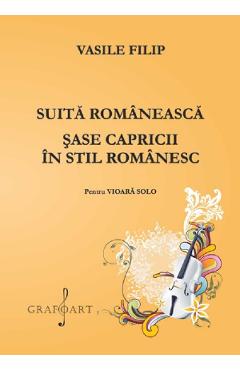 VASILE FILIP

SUITĂ ROMÂNEASCĂ

ŞASE CAPRICII ÎN STIL ROMÂNESC

Pentru VIOARĂ SOLO

GRAFOART